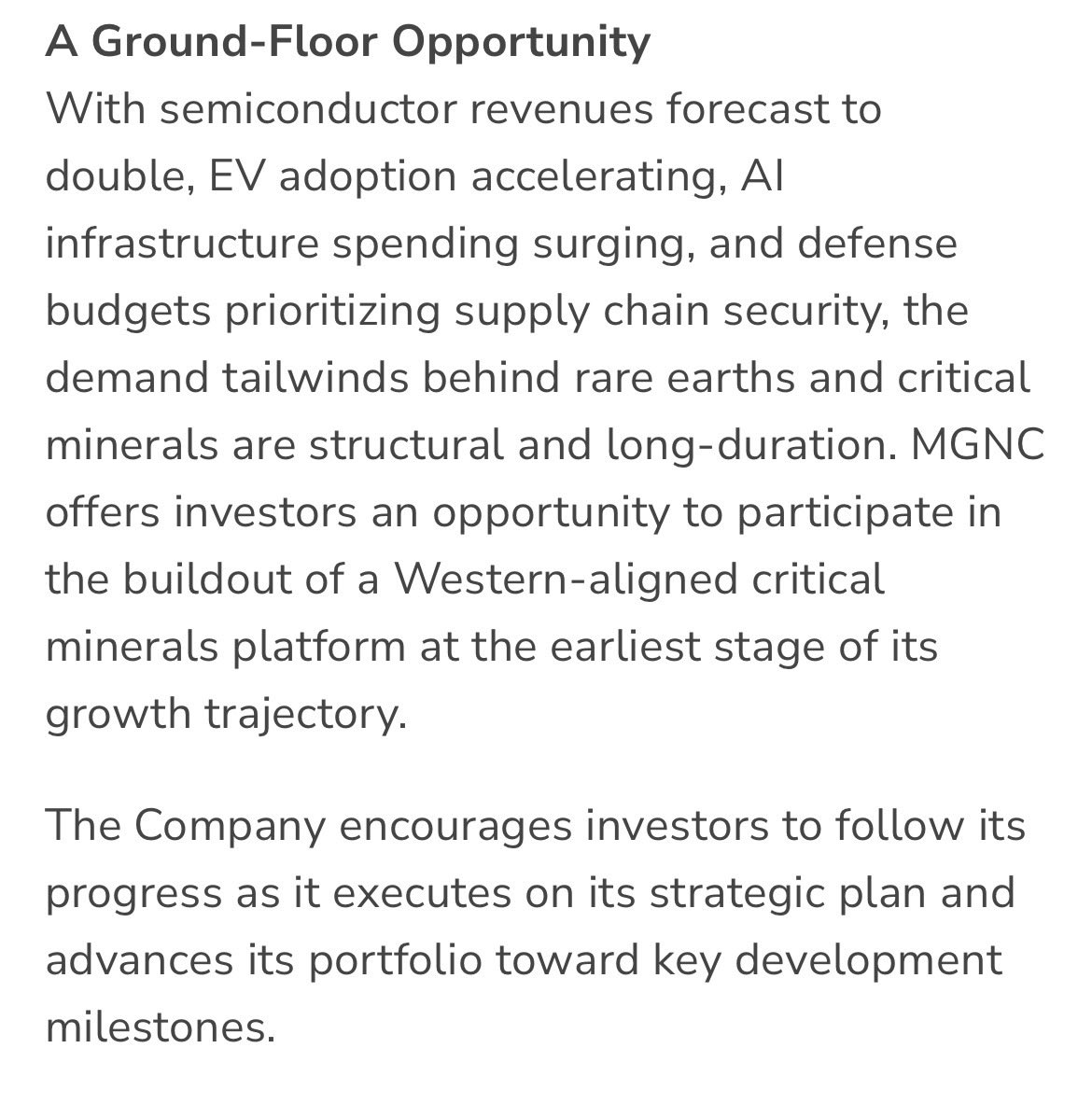 A Ground-Floor Opportunity
With semiconductor revenues forecast to double, EV adoption accelerating, AI infrastructure spending surging, and defense budgets prioritizing supply chain security, the demand tailwinds behind rare earths and critical minerals are structural and long-duration. MGNC offers investors an opportunity to participate in the buildout of a Western-aligned critical minerals platform at the earliest stage of its growth trajectory.

The Company encourages investors to follow its progress as it executes on its strategic plan and advances its portfolio toward key development milestones.